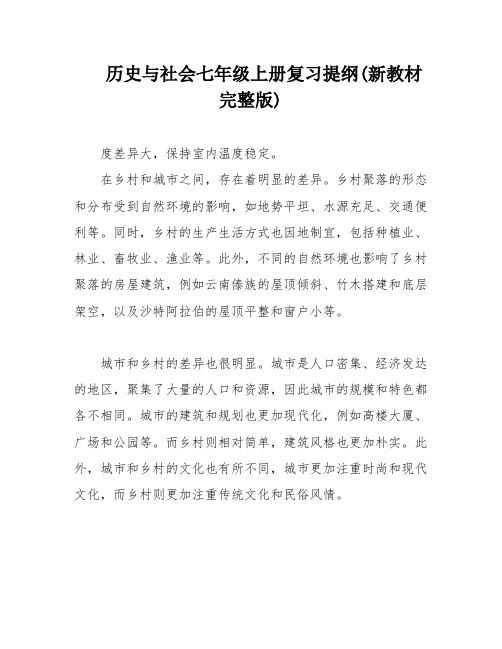 历史与社会七年级上册复习提纲(新教材完整版)

度差异大，保持室内温度稳定。

在乡村和城市之间，存在着明显的差异。乡村聚落的形态和分布受到自然环境的影响，如地势平坦、水源充足、交通便利等。同时，乡村的生产生活方式也因地制宜，包括种植业、林业、畜牧业、渔业等。此外，不同的自然环境也影响了乡村聚落的房屋建筑，例如云南傣族的屋顶倾斜、竹木搭建和底层架空，以及沙特阿拉伯的屋顶平整和窗户小等。

城市和乡村的差异也很明显。城市是人口密集、经济发达的地区，聚集了大量的人口和资源，因此城市的规模和特色都各不相同。城市的建筑和规划也更加现代化，例如高楼大厦、广场和公园等。而乡村则相对简单，建筑风格也更加朴实。此外，城市和乡村的文化也有所不同，城市更加注重时尚和现代文化，而乡村则更加注重传统文化和民俗风情。